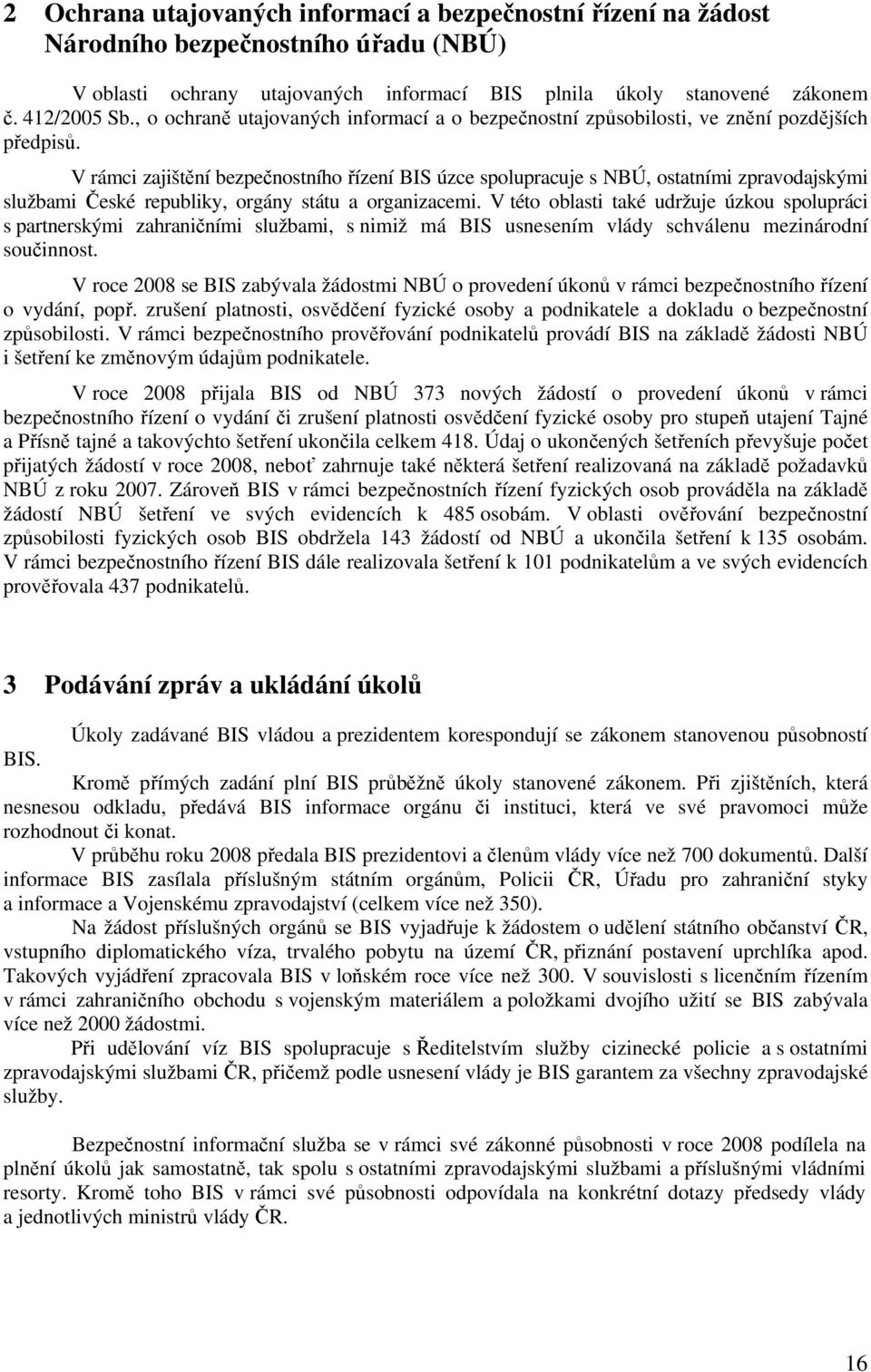 2 Ochrana utajovaných informací a bezpečnostní řízení na žádost Národního bezpečnostního úřadu (NBÚ)

V oblasti ochrany utajovaných informací BIS plnila úkoly stanovené zákonem č. 412/2005 Sb., o ochraně utajovaných informací a o bezpečnostní způsobilosti, ve znění pozdějších předpisů.

V rámci zajištění bezpečnostního řízení BIS úzce spolupracuje s NBÚ, ostatními zpravodajskými službami České republiky, orgány státu a organizacemi. V této oblasti také udržuje úzkou spolupráci s partnerskými zahraničními službami, s nimiž má BIS usnesením vlády schválenu mezinárodní součinnost.

V roce 2008 se BIS zabývala žádostmi NBÚ o provedení úkonů v rámci bezpečnostního řízení o vydání, popř. zrušení platnosti, osvědčení fyzické osoby a podnikatele a dokladu o bezpečnostní způsobilosti. V rámci bezpečnostního prověřování podnikatelů provádí BIS na základě žádosti NBÚ i šetření ke změnovým údajům podnikatele.

V roce 2008 přijala BIS od NBÚ 373 nových žádostí o provedení úkonů v rámci bezpečnostního řízení o vydání či zrušení platnosti osvědčení fyzické osoby pro stupeň utajení Tajné a Přísně tajné a takovýchto šetření ukončila celkem 418. Údaj o ukončených šetřeních převyšuje počet přijatých žádostí v roce 2008, neboť zahrnuje také některá šetření realizovaná na základě požadavků NBÚ z roku 2007. Zároveň BIS v rámci bezpečnostních řízení fyzických osob prováděla na základě žádostí NBÚ šetření ve svých evidencích k 485 osobám. V oblasti ověřování bezpečnostní způsobilosti fyzických osob BIS obdržela 143 žádostí od NBÚ a ukončila šetření k 135 osobám. V rámci bezpečnostního řízení BIS dále realizovala šetření k 101 podnikatelům a ve svých evidencích prověřovala 437 podnikatelů.

3 Podávání zpráv a ukládání úkolů

Úkoly zadávané BIS vládou a prezidentem korespondují se zákonem stanovenou působností BIS.

Kromě přímých zadání plní BIS průběžně úkoly stanovené zákonem. Při zjištěních, která nesnesou odkladu, předává BIS informace orgánu či instituci, která ve své pravomoci může rozhodnout či konat.

V průběhu roku 2008 předala BIS prezidentovi a členům vlády více než 700 dokumentů. Další informace BIS zasílala příslušným státním orgánům, Policii ČR, Úřadu pro zahraniční styky a informace a Vojenskému zpravodajství (celkem více než 350).

Na žádost příslušných orgánů se BIS vyjadřuje k žádostem o udělení státního občanství ČR, vstupního diplomatického víza, trvalého pobytu na území ČR, přiznání postavení uprchlíka apod. Takových vyjádření zpracovala BIS v loňském roce více než 300. V souvislosti s licenčním řízením v rámci zahraničního obchodu s vojenským materiálem a položkami dvojího užití se BIS zabývala více než 2000 žádostmi.

Při udělování víz BIS spolupracuje s Ředitelstvím služby cizinecké policie a s ostatními zpravodajskými službami ČR, přičemž podle usnesení vlády je BIS garantem za všechny zpravodajské služby.

Bezpečnostní informační služba se v rámci své zákonné působnosti v roce 2008 podílela na plnění úkolů jak samostatně, tak spolu s ostatními zpravodajskými službami a příslušnými vládními resorty. Kromě toho BIS v rámci své působnosti odpovídala na konkrétní dotazy předsedy vlády a jednotlivých ministrů vlády ČR.

16